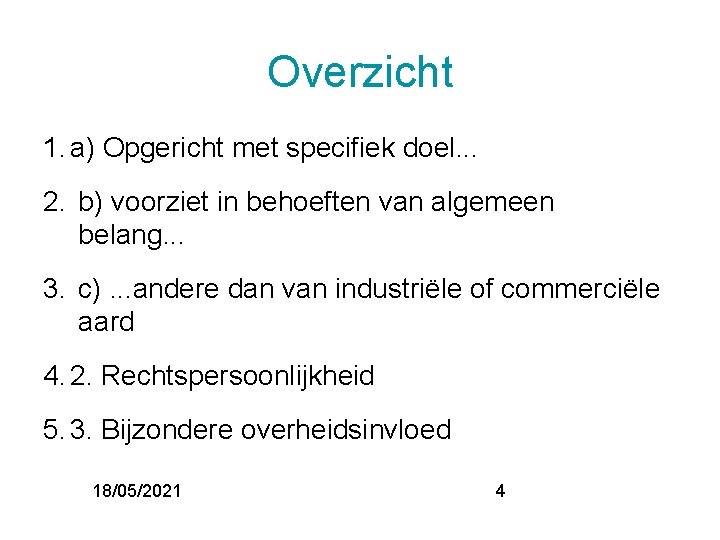 Overzicht

1. a) Opgericht met specifiek doel...

2. b) voorziet in behoeften van algemeen belang...

3. c) ...andere dan van industriële of commerciële aard

4. 2. Rechtspersoonlijkheid

5. 3. Bijzondere overheidsinvloed

18/05/2021

4